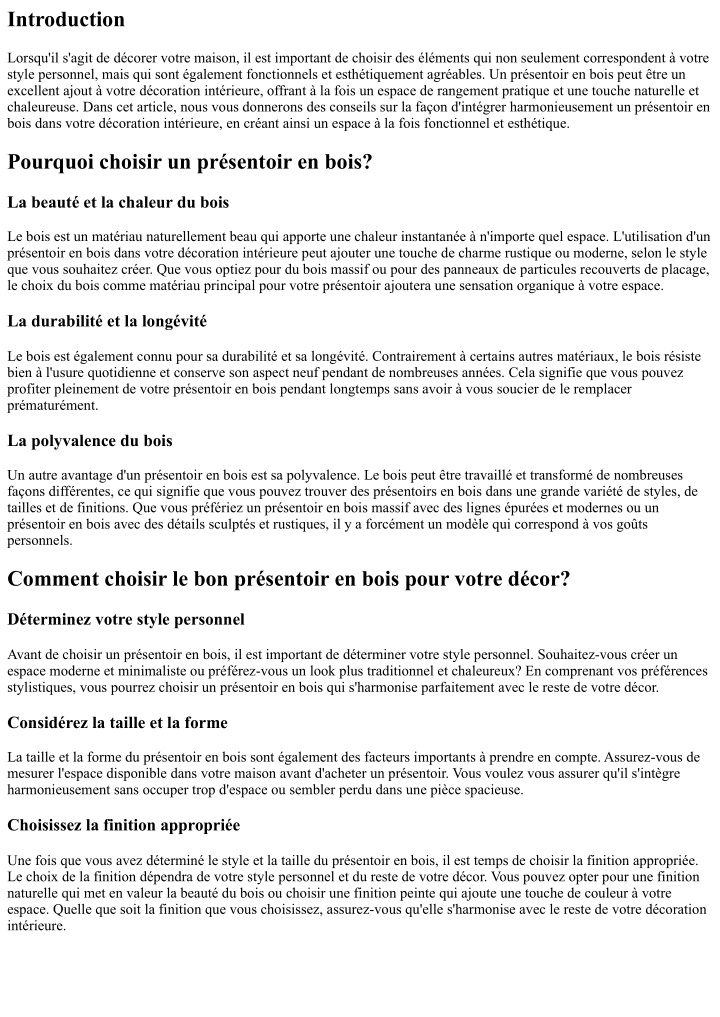 Introduction

Lorsqu'il s'agit de décorer votre maison, il est important de choisir des éléments qui non seulement correspondent à votre style personnel, mais qui sont également fonctionnels et esthétiquement agréables. Un présentoir en bois peut être un excellent ajout à votre décoration intérieure, offrant à la fois un espace de rangement pratique et une touche naturelle et chaleureuse. Dans cet article, nous vous donnerons des conseils sur la façon d'intégrer harmonieusement un présentoir en bois dans votre décoration intérieure, en créant ainsi un espace à la fois fonctionnel et esthétique.

Pourquoi choisir un présentoir en bois?

La beauté et la chaleur du bois

Le bois est un matériau naturellement beau qui apporte une chaleur instantanée à n'importe quel espace. L'utilisation d'un présentoir en bois dans votre décoration intérieure peut ajouter une touche de charme rustique ou moderne, selon le style que vous souhaitez créer. Que vous optiez pour du bois massif ou pour des panneaux de particules recouverts de placage, le choix du bois comme matériau principal pour votre présentoir ajoutera une sensation organique à votre espace.

La durabilité et la longévité

Le bois est également connu pour sa durabilité et sa longévité. Contrairement à certains autres matériaux, le bois résiste bien à l'usure quotidienne et conserve son aspect neuf pendant de nombreuses années. Cela signifie que vous pouvez profiter pleinement de votre présentoir en bois pendant longtemps sans avoir à vous soucier de le remplacer prématurément.

La polyvalence du bois

Un autre avantage d'un présentoir en bois est sa polyvalence. Le bois peut être travaillé et transformé de nombreuses façons différentes, ce qui signifie que vous pouvez trouver des présentoirs en bois dans une grande variété de styles, de tailles et de finitions. Que vous préfériez un présentoir en bois massif avec des lignes épurées et modernes ou un présentoir en bois avec des détails sculptés et rustiques, il y a forcément un modèle qui correspond à vos goûts personnels.

Comment choisir le bon présentoir en bois pour votre décor?

Déterminez votre style personnel

Avant de choisir un présentoir en bois, il est important de déterminer votre style personnel. Souhaitez-vous créer un espace moderne et minimaliste ou préférez-vous un look plus traditionnel et chaleureux? En comprenant vos préférences stylistiques, vous pourrez choisir un présentoir en bois qui s'harmonise parfaitement avec le reste de votre décor.

Considérez la taille et la forme

La taille et la forme du présentoir en bois sont également des facteurs importants à prendre en compte. Assurez-vous de mesurer l'espace disponible dans votre maison avant d'acheter un présentoir. Vous voulez vous assurer qu'il s'intègre harmonieusement sans occuper trop d'espace ou sembler perdu dans une pièce spacieuse.

Choisissez la finition appropriée

Une fois que vous avez déterminé le style et la taille du présentoir en bois, il est temps de choisir la finition appropriée. Le choix de la finition dépendra de votre style personnel et du reste de votre décor. Vous pouvez opter pour une finition naturelle qui met en valeur la beauté du bois ou choisir une finition peinte qui ajoute une touche de couleur à votre espace. Quelle que soit la finition que vous choisissez, assurez-vous qu'elle s'harmonise avec le reste de votre décoration intérieure.